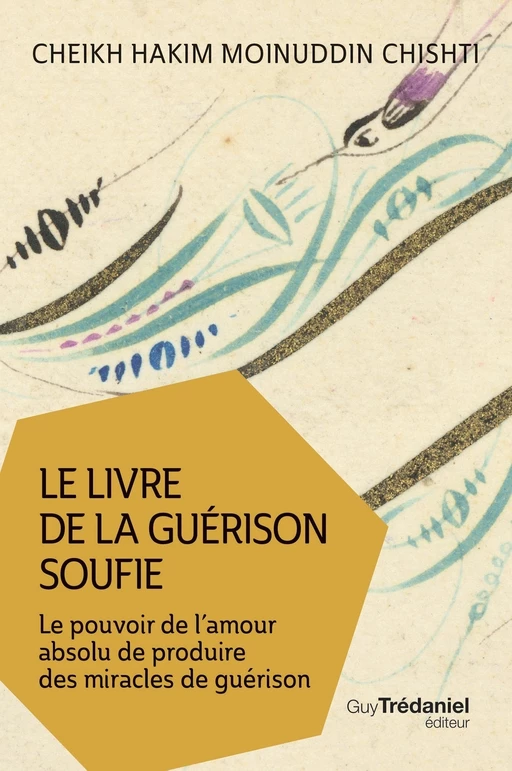 CHEIKH HAKIM MOINUDDIN CHISHTI

LE LIVRE DE LA GUÉRISON SOUFIE

Le pouvoir de l'amour absolu de produire des miracles de guérison

Guy Trédaniel éditeur